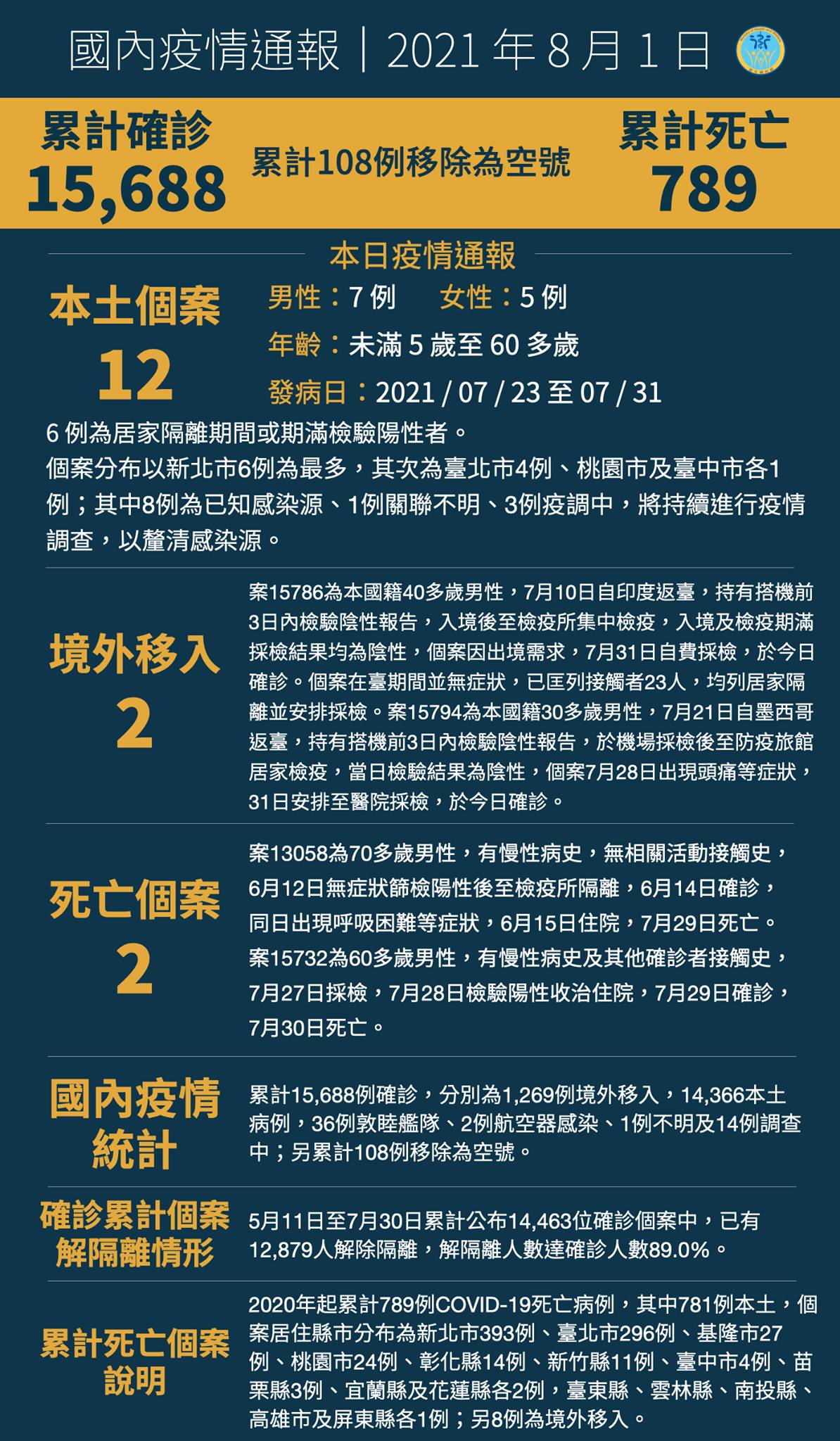 國內疫情通報｜2021 年 8 月 1 日

累計確診
15,688

累計108例移除為空號

累計死亡
789

本日疫情通報

本土個案
12

男性：7 例　女性：5 例
年齡：未滿 5 歲至 60 多歲
發病日：2021 / 07 / 23 至 07 / 31

6 例為居家隔離期間或期滿檢驗陽性者。
個案分布以新北市6例為最多，其次為臺北市4例、桃園市及臺中市各1例；其中8例為已知感染源、1例關聯不明、3例疫調中，將持續進行疫情調查，以釐清感染源。

境外移入
2

案15786為本國籍40多歲男性，7月10日自印度返臺，持有搭機前3日內檢驗陰性報告，入境後至檢疫所集中檢疫，入境及檢疫期滿採檢結果均為陰性，個案因出境需求，7月31日自費採檢，於今日確診。個案在臺期間並無症狀，已匡列接觸者23人，均列居家隔離並安排採檢。案15794為本國籍30多歲男性，7月21日自墨西哥返臺，持有搭機前3日內檢驗陰性報告，於機場採檢後至防疫旅館居家檢疫，當日檢驗結果為陰性，個案7月28日出現頭痛等症狀，31日安排至醫院採檢，於今日確診。

死亡個案
2

案13058為70多歲男性，有慢性病史，無相關活動接觸史，6月12日無症狀篩檢陽性後至檢疫所隔離，6月14日確診，同日出現呼吸困難等症狀，6月15日住院，7月29日死亡。
案15732為60多歲男性，有慢性病史及其他確診者接觸史，7月27日採檢，7月28日檢驗陽性收治住院，7月29日確診，7月30日死亡。

國內疫情統計

累計15,688例確診，分別為1,269例境外移入，14,366本土病例，36例敦睦艦隊、2例航空器感染、1例不明及14例調查中；另累計108例移除為空號。

確診累計個案解隔離情形

5月11日至7月30日累計公布14,463位確診個案中，已有12,879人解除隔離，解隔離人數達確診人數89.0%。

累計死亡個案說明

2020年起累計789例COVID-19死亡病例，其中781例本土，個案居住縣市分布為新北市393例、臺北市296例、基隆市27例、桃園市24例、彰化縣14例、新竹縣11例、臺中市4例、苗栗縣3例、宜蘭縣及花蓮縣各2例，臺東縣、雲林縣、南投縣、高雄市及屏東縣各1例；另8例為境外移入。